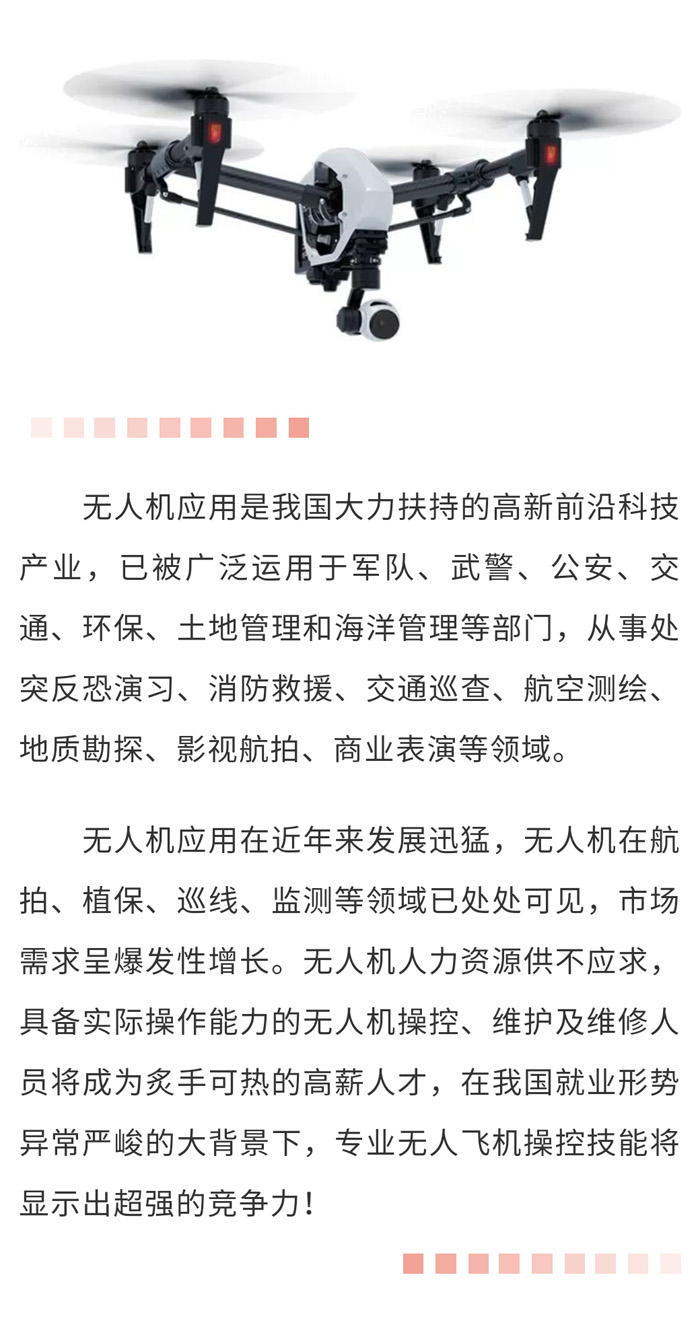 无人机应用是我国大力扶持的高新前沿科技产业，已被广泛运用于军队、武警、公安、交通、环保、土地管理和海洋管理等部门，从事处突反恐演习、消防救援、交通巡查、航空测绘、地质勘探、影视航拍、商业表演等领域。

无人机应用在近年来发展迅猛，无人机在航拍、植保、巡线、监测等领域已处处可见，市场需求呈爆发性增长。无人机人力资源供不应求，具备实际操作能力的无人机操控、维护及维修人员将成为炙手可热的高薪人才，在我国就业形势异常严峻的大背景下，专业无人飞机操控技能将显示出超强的竞争力！